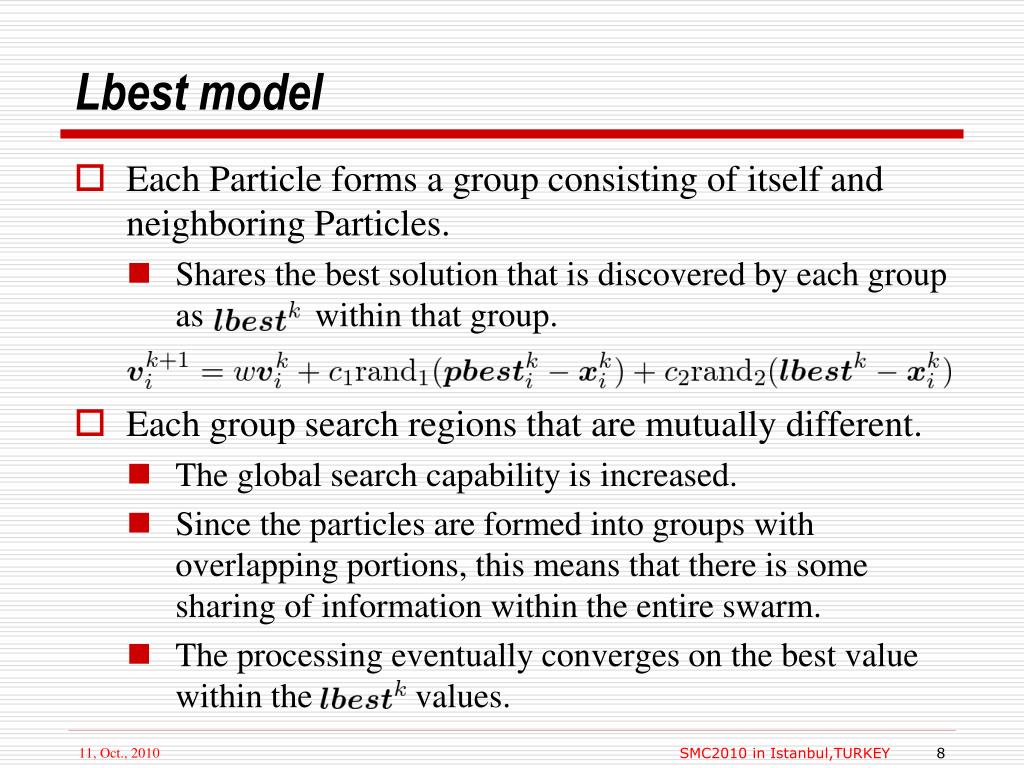 Lbest model

Each Particle forms a group consisting of itself and neighboring Particles.

Shares the best solution that is discovered by each group as $\boldsymbol{lbest}^k$ within that group.

$\boldsymbol{v}_i^{k+1} = w\boldsymbol{v}_i^k + c_1\mathrm{rand}_1(\boldsymbol{pbest}_i^k - \boldsymbol{x}_i^k) + c_2\mathrm{rand}_2(\boldsymbol{lbest}^k - \boldsymbol{x}_i^k)$

Each group search regions that are mutually different.

The global search capability is increased.

Since the particles are formed into groups with overlapping portions, this means that there is some sharing of information within the entire swarm.

The processing eventually converges on the best value within the $\boldsymbol{lbest}^k$ values.

11, Oct., 2010

SMC2010 in Istanbul,TURKEY

8